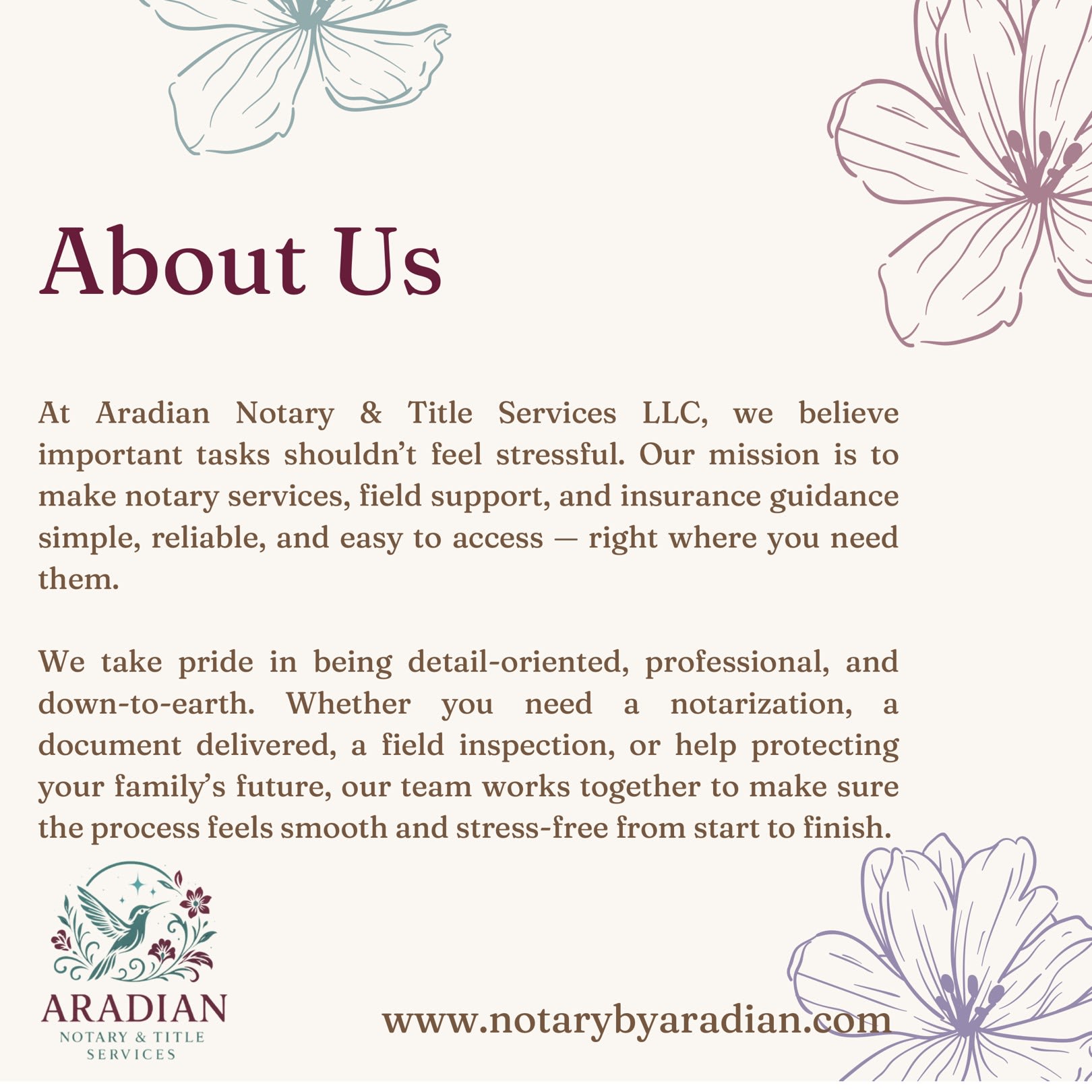 About Us

At Aradian Notary & Title Services LLC, we believe important tasks shouldn't feel stressful. Our mission is to make notary services, field support, and insurance guidance simple, reliable, and easy to access — right where you need them.

We take pride in being detail-oriented, professional, and down-to-earth. Whether you need a notarization, a document delivered, a field inspection, or help protecting your family's future, our team works together to make sure the process feels smooth and stress-free from start to finish.

ARADIAN
NOTARY & TITLE
SERVICES

www.notarybyaradian.com